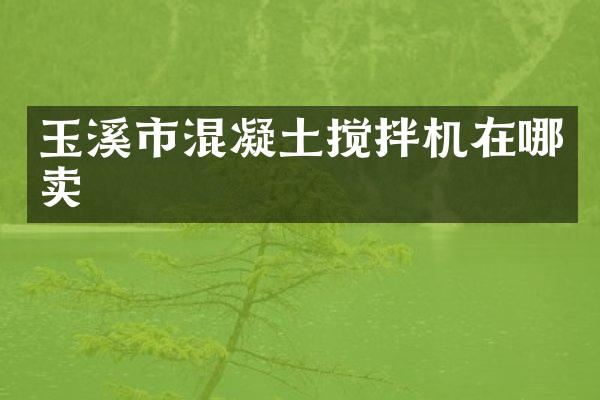 玉溪市混凝土搅拌机在哪卖